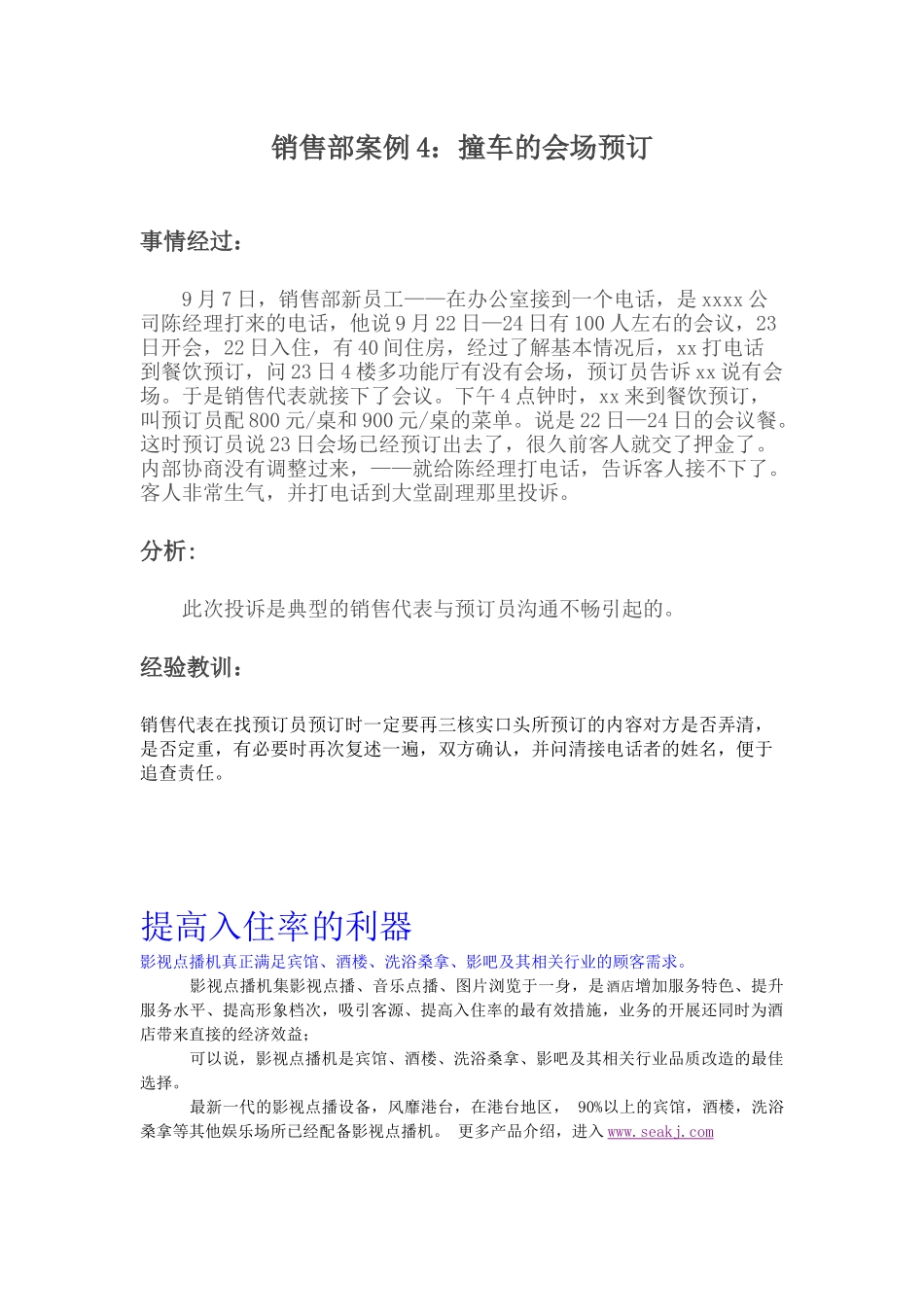 销售部案例 4：撞车的会场预订

事情经过：

9 月 7 日，销售部新员工——在办公室接到一个电话，是 xxxx 公司陈经理打来的电话，他说 9 月 22 日—24 日有 100 人左右的会议，23 日开会，22 日入住，有 40 间住房，经过了解基本情况后，xx 打电话到餐饮预订，问 23 日 4 楼多功能厅有没有会场，预订员告诉 xx 说有会场。于是销售代表就接下了会议。下午 4 点钟时，xx 来到餐饮预订，叫预订员配 800 元/桌和 900 元/桌的菜单。说是 22 日—24 日的会议餐。这时预订员说 23 日会场已经预订出去了，很久前客人就交了押金了。内部协商没有调整过来，——就给陈经理打电话，告诉客人接不下了。客人非常生气，并打电话到大堂副理那里投诉。

分析：

此次投诉是典型的销售代表与预订员沟通不畅引起的。

经验教训：

销售代表在找预订员预订时一定要再三核实口头所预订的内容对方是否弄清，是否定重，有必要时再次复述一遍，双方确认，并问清接电话者的姓名，便于追查责任。

提高入住率的利器
影视点播机真正满足宾馆、酒楼、洗浴桑拿、影吧及其相关行业的顾客需求。
影视点播机集影视点播、音乐点播、图片浏览于一身，是酒店增加服务特色、提升服务水平、提高形象档次，吸引客源、提高入住率的最有效措施，业务的开展还同时为酒店带来直接的经济效益；
可以说，影视点播机是宾馆、酒楼、洗浴桑拿、影吧及其相关行业品质改造的最佳选择。
最新一代的影视点播设备，风靡港台，在港台地区， 90%以上的宾馆，酒楼，洗浴桑拿等其他娱乐场所已经配备影视点播机。 更多产品介绍，进入 www.seakj.com